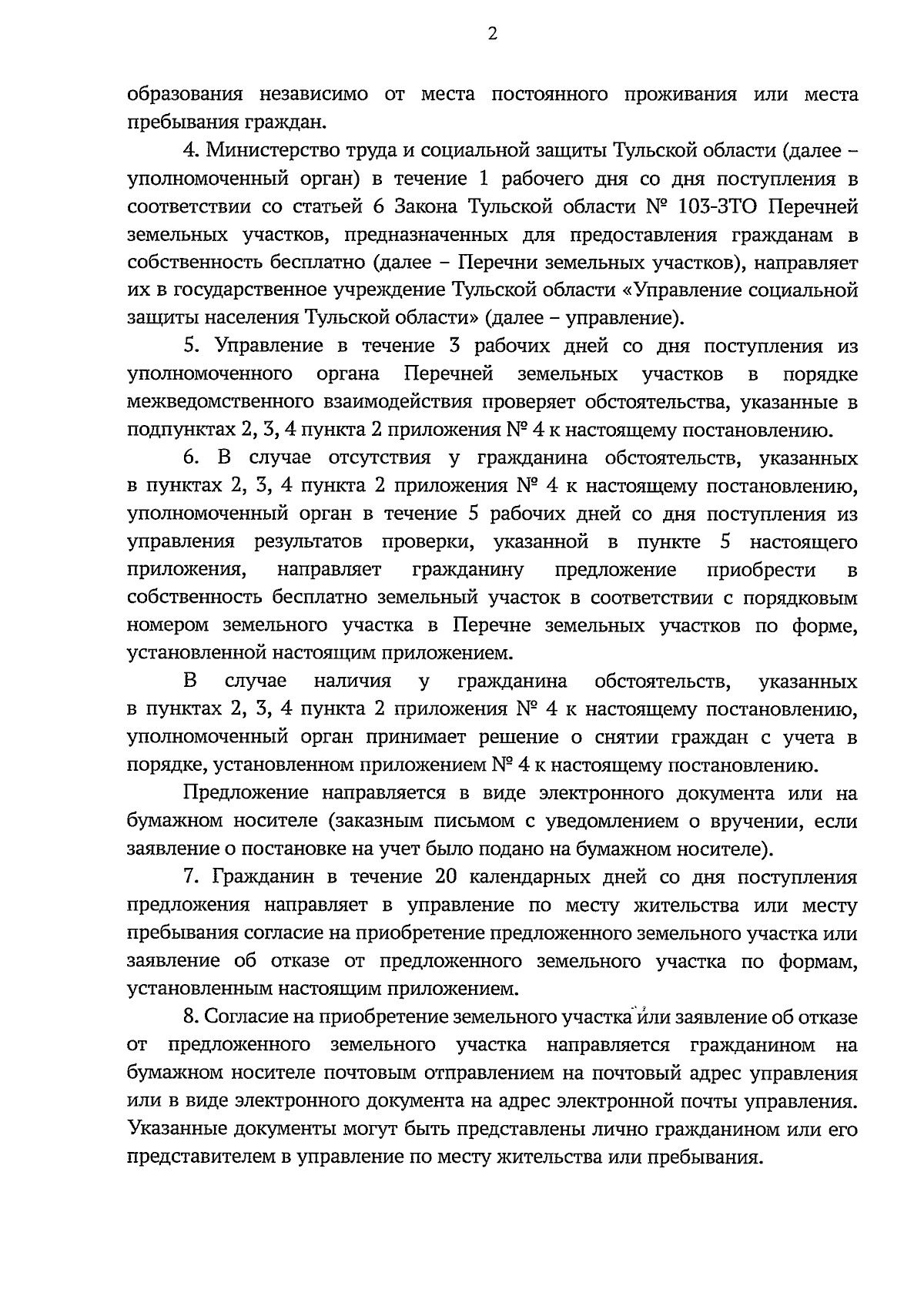 2

образования независимо от места постоянного проживания или места пребывания граждан.

4. Министерство труда и социальной защиты Тульской области (далее – уполномоченный орган) в течение 1 рабочего дня со дня поступления в соответствии со статьей 6 Закона Тульской области № 103-ЗТО Перечней земельных участков, предназначенных для предоставления гражданам в собственность бесплатно (далее – Перечни земельных участков), направляет их в государственное учреждение Тульской области «Управление социальной защиты населения Тульской области» (далее – управление).

5. Управление в течение 3 рабочих дней со дня поступления из уполномоченного органа Перечней земельных участков в порядке межведомственного взаимодействия проверяет обстоятельства, указанные в подпунктах 2, 3, 4 пункта 2 приложения № 4 к настоящему постановлению.

6. В случае отсутствия у гражданина обстоятельств, указанных в пунктах 2, 3, 4 пункта 2 приложения № 4 к настоящему постановлению, уполномоченный орган в течение 5 рабочих дней со дня поступления из управления результатов проверки, указанной в пункте 5 настоящего приложения, направляет гражданину предложение приобрести в собственность бесплатно земельный участок в соответствии с порядковым номером земельного участка в Перечне земельных участков по форме, установленной настоящим приложением.

В случае наличия у гражданина обстоятельств, указанных в пунктах 2, 3, 4 пункта 2 приложения № 4 к настоящему постановлению, уполномоченный орган принимает решение о снятии граждан с учета в порядке, установленном приложением № 4 к настоящему постановлению.

Предложение направляется в виде электронного документа или на бумажном носителе (заказным письмом с уведомлением о вручении, если заявление о постановке на учет было подано на бумажном носителе).

7. Гражданин в течение 20 календарных дней со дня поступления предложения направляет в управление по месту жительства или месту пребывания согласие на приобретение предложенного земельного участка или заявление об отказе от предложенного земельного участка по формам, установленным настоящим приложением.

8. Согласие на приобретение земельного участка или заявление об отказе от предложенного земельного участка направляется гражданином на бумажном носителе почтовым отправлением на почтовый адрес управления или в виде электронного документа на адрес электронной почты управления. Указанные документы могут быть представлены лично гражданином или его представителем в управление по месту жительства или пребывания.